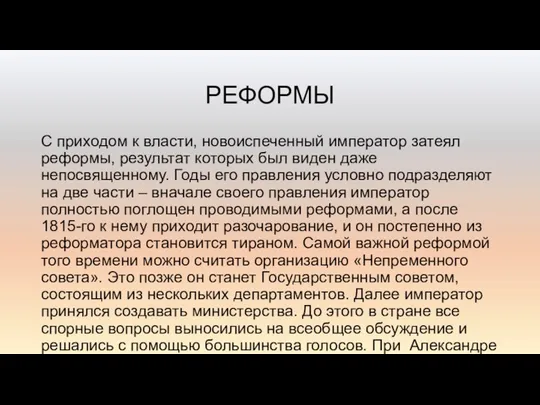 РЕФОРМЫ

С приходом к власти, новоиспеченный император затеял реформы, результат которых был виден даже непосвященному. Годы его правления условно подразделяют на две части – вначале своего правления император полностью поглощен проводимыми реформами, а после 1815-го к нему приходит разочарование, и он постепенно из реформатора становится тираном. Самой важной реформой того времени можно считать организацию «Непременного совета». Это позже он станет Государственным советом, состоящим из нескольких департаментов. Далее император принялся создавать министерства. До этого в стране все спорные вопросы выносились на всеобщее обсуждение и решались с помощью большинства голосов. При Александре